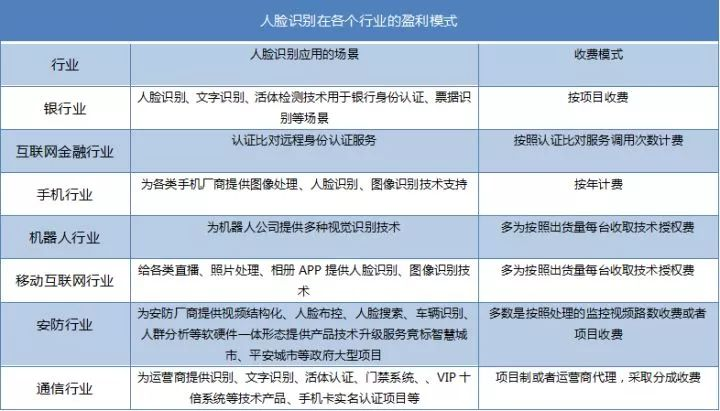 人脸识别在各个行业的盈利模式

| 行业 | 人脸识别应用的场景 | 收费模式 |
|---|---|---|
| 银行业 | 人脸识别、文字识别、活体检测技术用于银行身份认证、票据识别等场景 | 按项目收费 |
| 互联网金融行业 | 认证比对远程身份认证服务 | 按照认证比对服务调用次数计费 |
| 手机行业 | 为各类手机厂商提供图像处理、人脸识别、图像识别技术支持 | 按年计费 |
| 机器人行业 | 为机器人公司提供多种视觉识别技术 | 多为按照出货量每台收取技术授权费 |
| 移动互联网行业 | 给各类直播、照片处理、相册 APP 提供人脸识别、图像识别技术 | 多为按照出货量每台收取技术授权费 |
| 安防行业 | 为安防厂商提供视频结构化、人脸布控、人脸搜索、车辆识别、人群分析等软硬件一体形态提供产品技术升级服务竞标智慧城市、平安城市等政府大型项目 | 多数是按照处理的监控视频路数收费或者项目收费 |
| 通信行业 | 为运营商提供识别、文字识别、活体认证、门禁系统、、VIP 十倍系统等技术产品、手机卡实名认证项目等 | 项目制或者运营商代理，采取分成收费 |